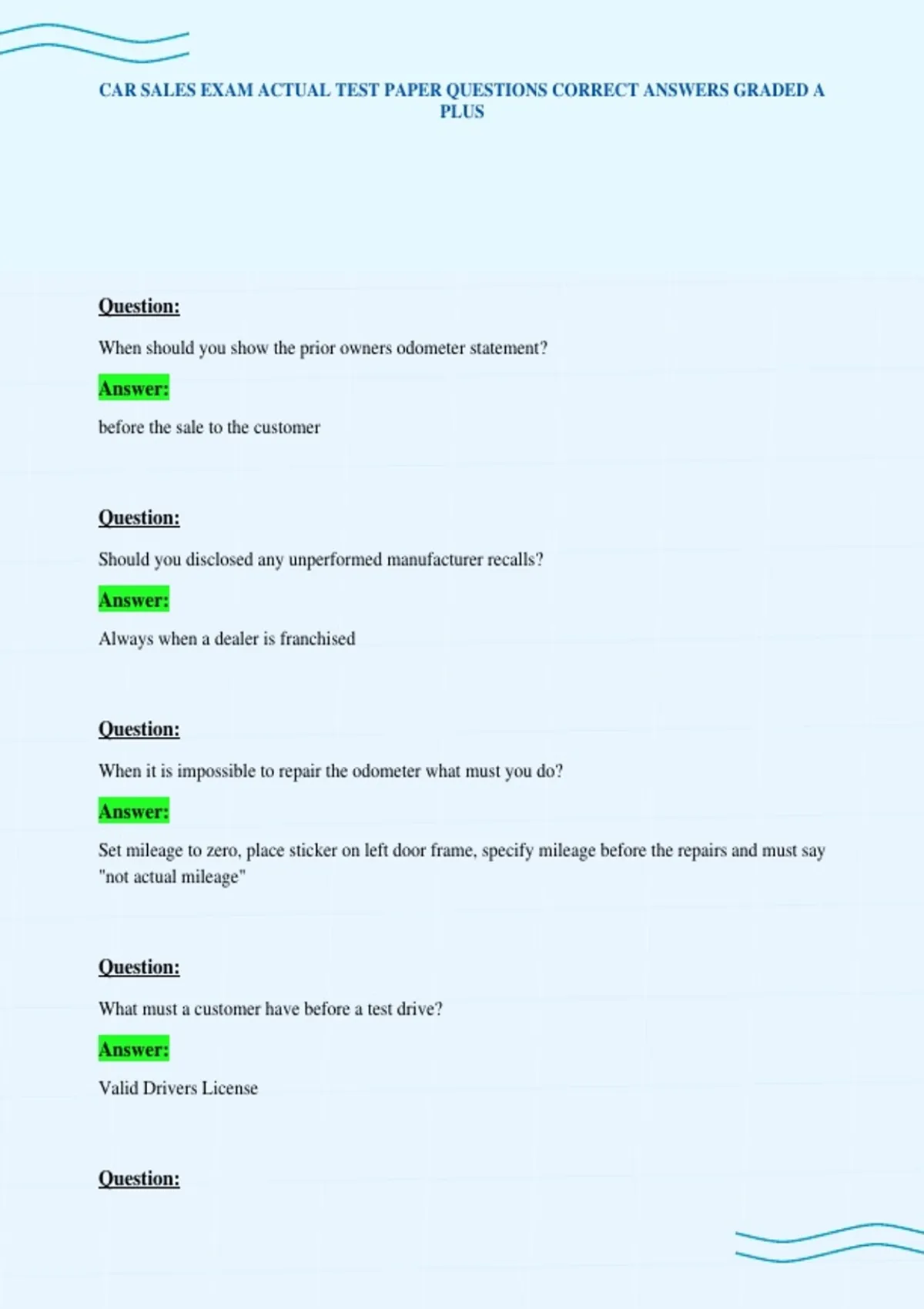 CAR SALES EXAM ACTUAL TEST PAPER QUESTIONS CORRECT ANSWERS GRADED A PLUS

Question:

When should you show the prior owners odometer statement?

Answer:

before the sale to the customer

Question:

Should you disclosed any unperformed manufacturer recalls?

Answer:

Always when a dealer is franchised

Question:

When it is impossible to repair the odometer what must you do?

Answer:

Set mileage to zero, place sticker on left door frame, specify mileage before the repairs and must say "not actual mileage"

Question:

What must a customer have before a test drive?

Answer:

Valid Drivers License

Question: